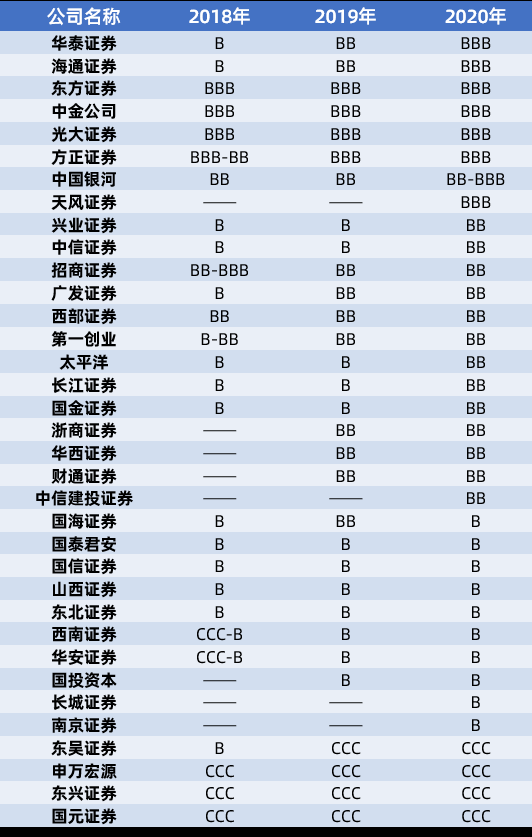 | 公司名称 | 2018年 | 2019年 | 2020年 |
|---|---|---|---|
| 华泰证券 | B | BB | BBB |
| 海通证券 | B | BB | BBB |
| 东方证券 | BBB | BBB | BBB |
| 中金公司 | BBB | BBB | BBB |
| 光大证券 | BBB | BBB | BBB |
| 方正证券 | BBB-BB | BBB | BBB |
| 中国银河 | BB | BB | BB-BBB |
| 天风证券 | —— | —— | BBB |
| 兴业证券 | B | B | BB |
| 中信证券 | B | B | BB |
| 招商证券 | BB-BBB | BB | BB |
| 广发证券 | B | BB | BB |
| 西部证券 | BB | BB | BB |
| 第一创业 | B-BB | BB | BB |
| 太平洋 | B | B | BB |
| 长江证券 | B | B | BB |
| 国金证券 | B | B | BB |
| 浙商证券 | —— | BB | BB |
| 华西证券 | —— | BB | BB |
| 财通证券 | —— | BB | BB |
| 中信建投证券 | —— | —— | BB |
| 国海证券 | B | BB | B |
| 国泰君安 | B | B | B |
| 国信证券 | B | B | B |
| 山西证券 | B | B | B |
| 东北证券 | B | B | B |
| 西南证券 | CCC-B | B | B |
| 华安证券 | CCC-B | B | B |
| 国投资本 | —— | B | B |
| 长城证券 | —— | —— | B |
| 南京证券 | —— | —— | B |
| 东吴证券 | B | CCC | CCC |
| 申万宏源 | CCC | CCC | CCC |
| 东兴证券 | CCC | CCC | CCC |
| 国元证券 | CCC | CCC | CCC |